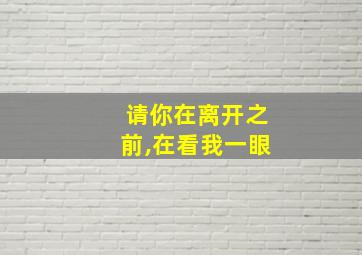 请你在离开之前,在看我一眼